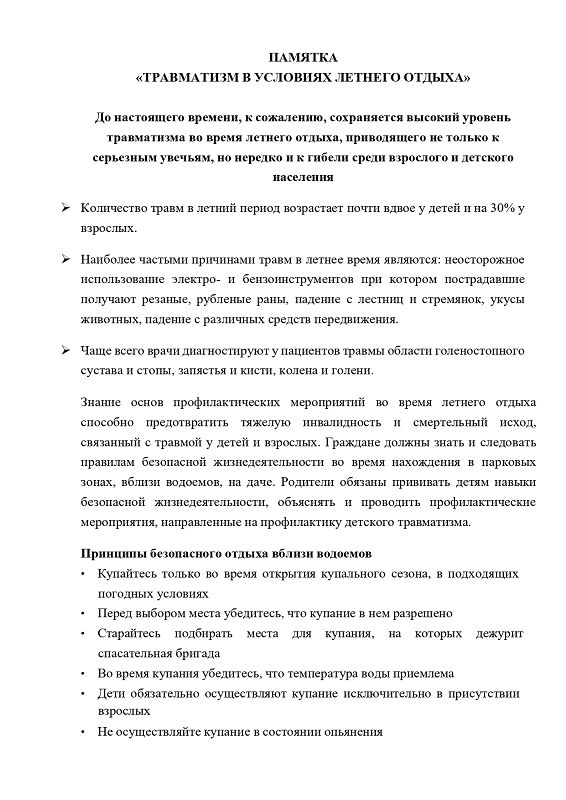 ПАМЯТКА
«ТРАВМАТИЗМ В УСЛОВИЯХ ЛЕТНЕГО ОТДЫХА»

До настоящего времени, к сожалению, сохраняется высокий уровень травматизма во время летнего отдыха, приводящего не только к серьезным увечьям, но нередко и к гибели среди взрослого и детского населения

➢ Количество травм в летний период возрастает почти вдвое у детей и на 30% у взрослых.

➢ Наиболее частыми причинами травм в летнее время являются: неосторожное использование электро- и бензоинструментов при котором пострадавшие получают резаные, рубленые раны, падение с лестниц и стремянок, укусы животных, падение с различных средств передвижения.

➢ Чаще всего врачи диагностируют у пациентов травмы области голеностопного сустава и стопы, запястья и кисти, колена и голени.

Знание основ профилактических мероприятий во время летнего отдыха способно предотвратить тяжелую инвалидность и смертельный исход, связанный с травмой у детей и взрослых. Граждане должны знать и следовать правилам безопасной жизнедеятельности во время нахождения в парковых зонах, вблизи водоемов, на даче. Родители обязаны прививать детям навыки безопасной жизнедеятельности, объяснять и проводить профилактические мероприятия, направленные на профилактику детского травматизма.

Принципы безопасного отдыха вблизи водоемов
• Купайтесь только во время открытия купального сезона, в подходящих погодных условиях
• Перед выбором места убедитесь, что купание в нем разрешено
• Старайтесь подбирать места для купания, на которых дежурит спасательная бригада
• Во время купания убедитесь, что температура воды приемлема
• Дети обязательно осуществляют купание исключительно в присутствии взрослых
• Не осуществляйте купание в состоянии опьянения